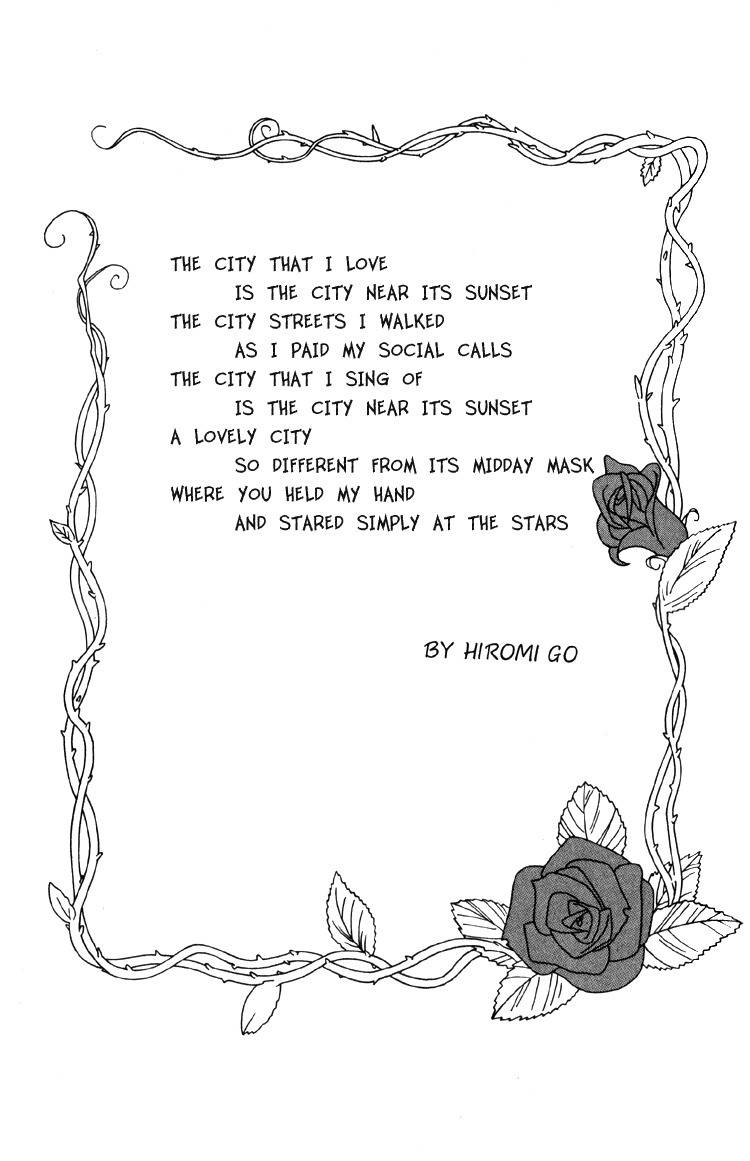 THE CITY THAT I LOVE
IS THE CITY NEAR ITS SUNSET
THE CITY STREETS I WALKED
AS I PAID MY SOCIAL CALLS
THE CITY THAT I SING OF
IS THE CITY NEAR ITS SUNSET
A LOVELY CITY
SO DIFFERENT FROM ITS MIDDAY MASK
WHERE YOU HELD MY HAND
AND STARED SIMPLY AT THE STARS

BY HIROMI GO